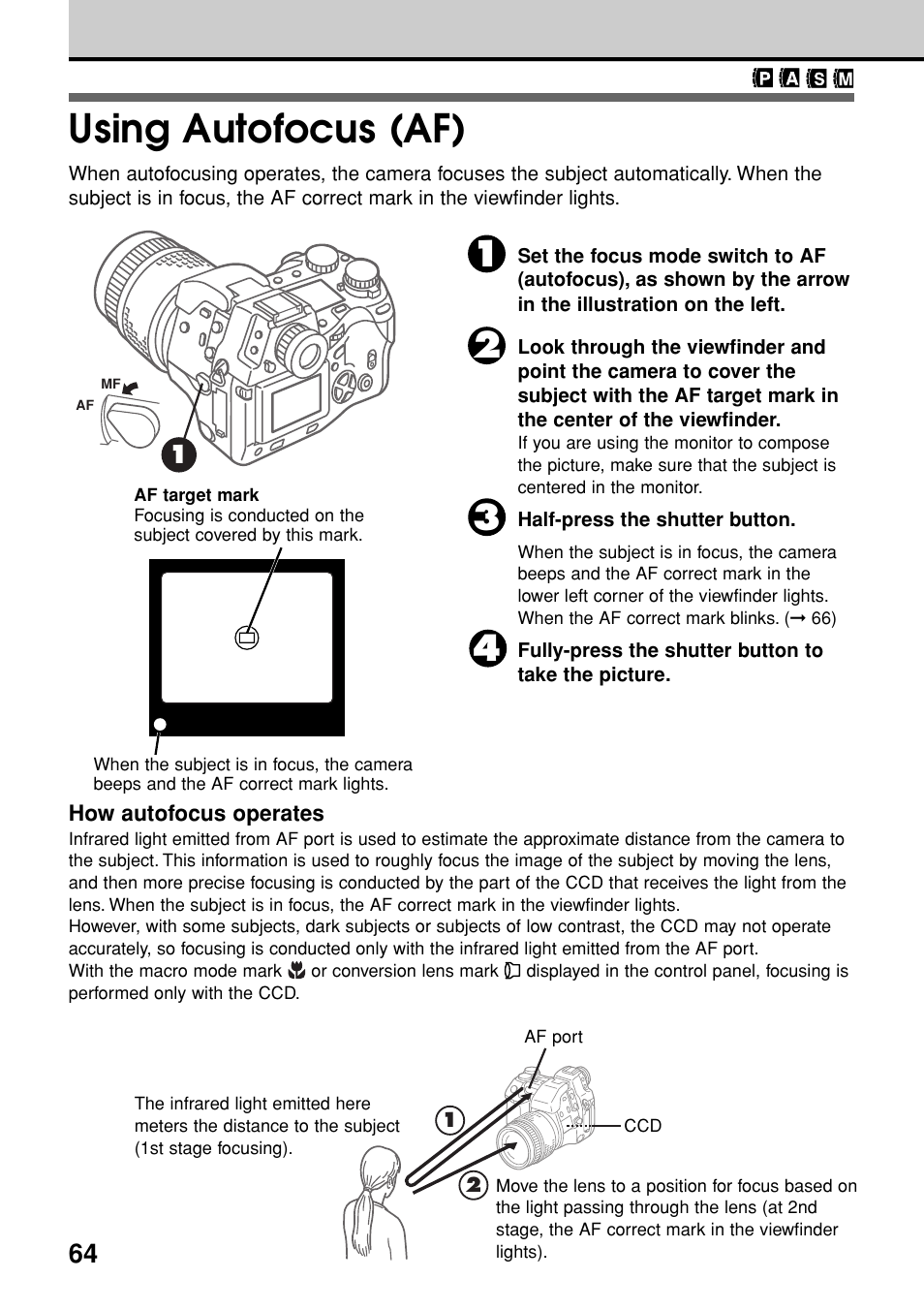 P A S M

Using Autofocus (AF)

When autofocusing operates, the camera focuses the subject automatically. When the subject is in focus, the AF correct mark in the viewfinder lights.

MF
AF
1

AF target mark
Focusing is conducted on the subject covered by this mark.

When the subject is in focus, the camera beeps and the AF correct mark lights.

1 Set the focus mode switch to AF (autofocus), as shown by the arrow in the illustration on the left.

2 Look through the viewfinder and point the camera to cover the subject with the AF target mark in the center of the viewfinder.
If you are using the monitor to compose the picture, make sure that the subject is centered in the monitor.

3 Half-press the shutter button.
When the subject is in focus, the camera beeps and the AF correct mark in the lower left corner of the viewfinder lights. When the AF correct mark blinks. (→ 66)

4 Fully-press the shutter button to take the picture.

How autofocus operates
Infrared light emitted from AF port is used to estimate the approximate distance from the camera to the subject. This information is used to roughly focus the image of the subject by moving the lens, and then more precise focusing is conducted by the part of the CCD that receives the light from the lens. When the subject is in focus, the AF correct mark in the viewfinder lights.
However, with some subjects, dark subjects or subjects of low contrast, the CCD may not operate accurately, so focusing is conducted only with the infrared light emitted from the AF port.
With the macro mode mark or conversion lens mark displayed in the control panel, focusing is performed only with the CCD.

AF port
The infrared light emitted here meters the distance to the subject (1st stage focusing).
1
CCD
2 Move the lens to a position for focus based on the light passing through the lens (at 2nd stage, the AF correct mark in the viewfinder lights).

64